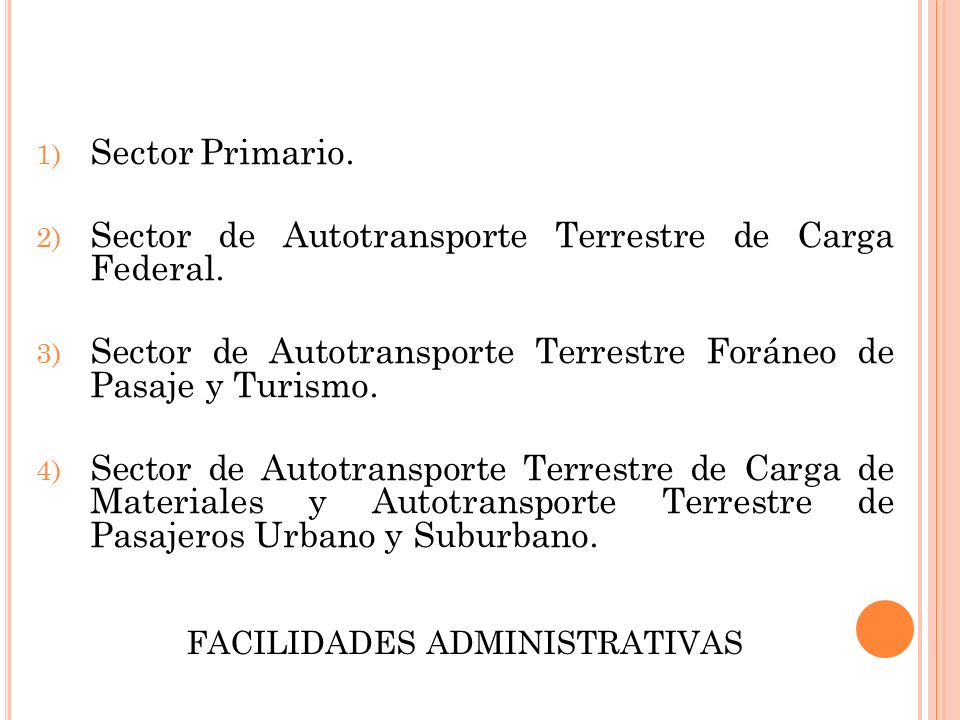 1) Sector Primario.

2) Sector de Autotransporte Terrestre de Carga Federal.

3) Sector de Autotransporte Terrestre Foráneo de Pasaje y Turismo.

4) Sector de Autotransporte Terrestre de Carga de Materiales y Autotransporte Terrestre de Pasajeros Urbano y Suburbano.

FACILIDADES ADMINISTRATIVAS